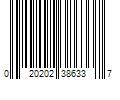 0 20202 38633 7